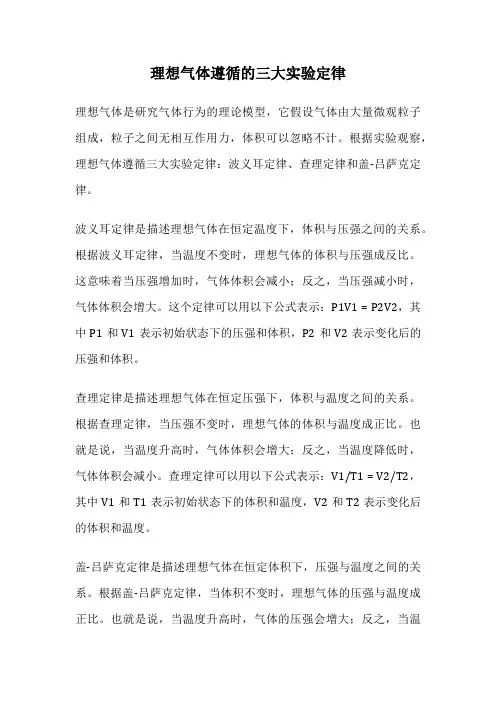 理想气体遵循的三大实验定律

理想气体是研究气体行为的理论模型，它假设气体由大量微观粒子组成，粒子之间无相互作用力，体积可以忽略不计。根据实验观察，理想气体遵循三大实验定律：波义耳定律、查理定律和盖-吕萨克定律。

波义耳定律是描述理想气体在恒定温度下，体积与压强之间的关系。根据波义耳定律，当温度不变时，理想气体的体积与压强成反比。这意味着当压强增加时，气体体积会减小；反之，当压强减小时，气体体积会增大。这个定律可以用以下公式表示：P1V1 = P2V2，其中 P1 和 V1 表示初始状态下的压强和体积，P2 和 V2 表示变化后的压强和体积。

查理定律是描述理想气体在恒定压强下，体积与温度之间的关系。根据查理定律，当压强不变时，理想气体的体积与温度成正比。也就是说，当温度升高时，气体体积会增大；反之，当温度降低时，气体体积会减小。查理定律可以用以下公式表示：V1/T1 = V2/T2，其中 V1 和 T1 表示初始状态下的体积和温度，V2 和 T2 表示变化后的体积和温度。

盖-吕萨克定律是描述理想气体在恒定体积下，压强与温度之间的关系。根据盖-吕萨克定律，当体积不变时，理想气体的压强与温度成正比。也就是说，当温度升高时，气体的压强会增大；反之，当温